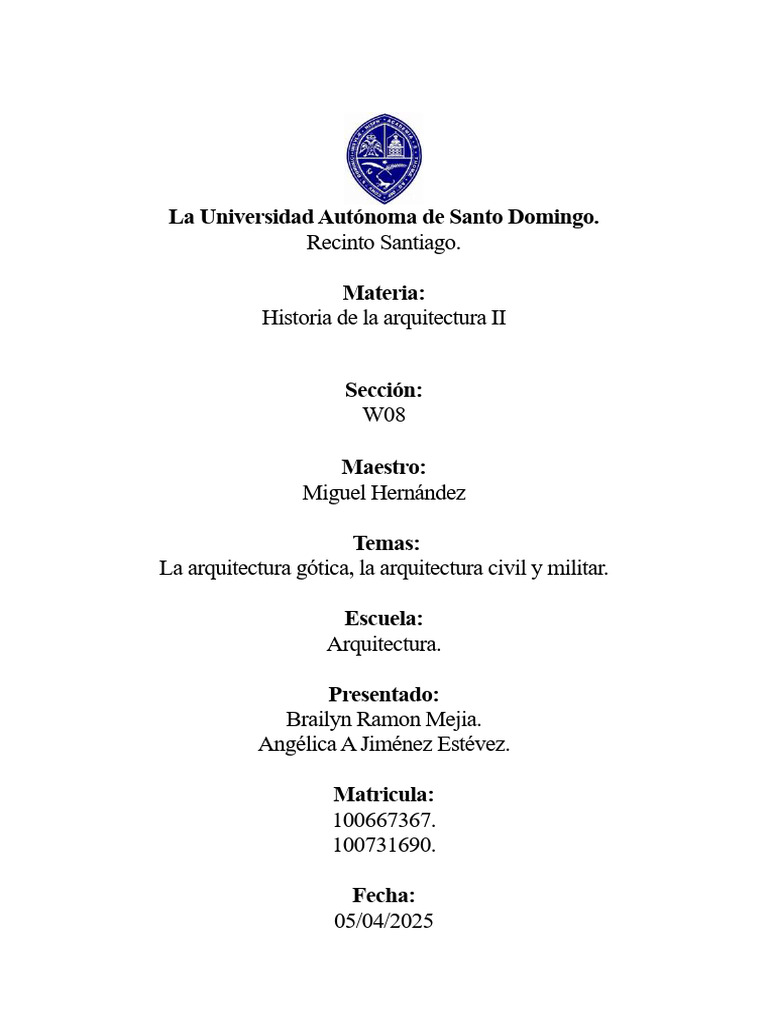 La Universidad Autónoma de Santo Domingo.
Recinto Santiago.

Materia:
Historia de la arquitectura II

Sección:
W08

Maestro:
Miguel Hernández

Temas:
La arquitectura gótica, la arquitectura civil y militar.

Escuela:
Arquitectura.

Presentado:
Brailyn Ramon Mejia.
Angélica A Jiménez Estévez.

Matricula:
100667367.
100731690.

Fecha:
05/04/2025